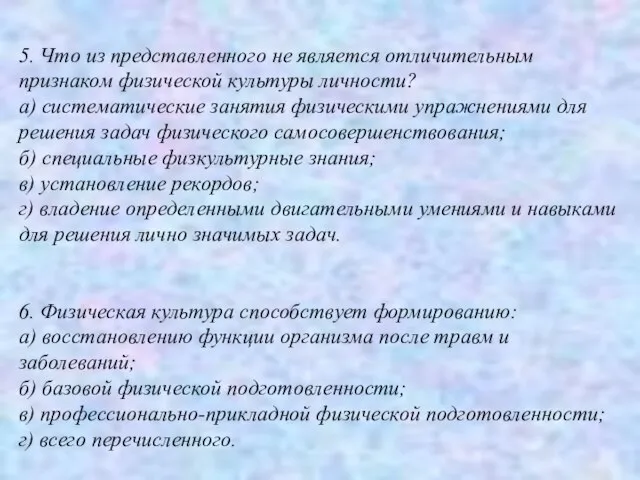 5. Что из представленного не является отличительным признаком физической культуры личности?
а) систематические занятия физическими упражнениями для решения задач физического самосовершенствования;
б) специальные физкультурные знания;
в) установление рекордов;
г) владение определенными двигательными умениями и навыками для решения лично значимых задач.

6. Физическая культура способствует формированию:
а) восстановлению функции организма после травм и заболеваний;
б) базовой физической подготовленности;
в) профессионально-прикладной физической подготовленности;
г) всего перечисленного.